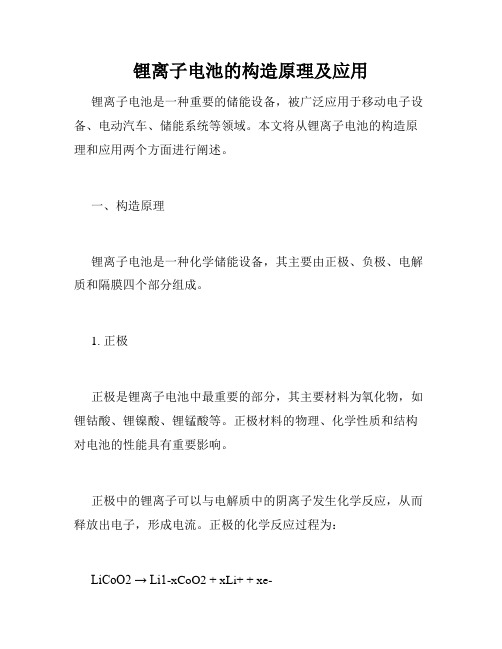 锂离子电池的构造原理及应用

锂离子电池是一种重要的储能设备，被广泛应用于移动电子设备、电动汽车、储能系统等领域。本文将从锂离子电池的构造原理和应用两个方面进行阐述。

一、构造原理

锂离子电池是一种化学储能设备，其主要由正极、负极、电解质和隔膜四个部分组成。

1. 正极

正极是锂离子电池中最重要的部分，其主要材料为氧化物，如锂钴酸、锂镍酸、锂锰酸等。正极材料的物理、化学性质和结构对电池的性能具有重要影响。

正极中的锂离子可以与电解质中的阴离子发生化学反应，从而释放出电子，形成电流。正极的化学反应过程为：

LiCoO2 → Li1-xCoO2 + xLi+ + xe-